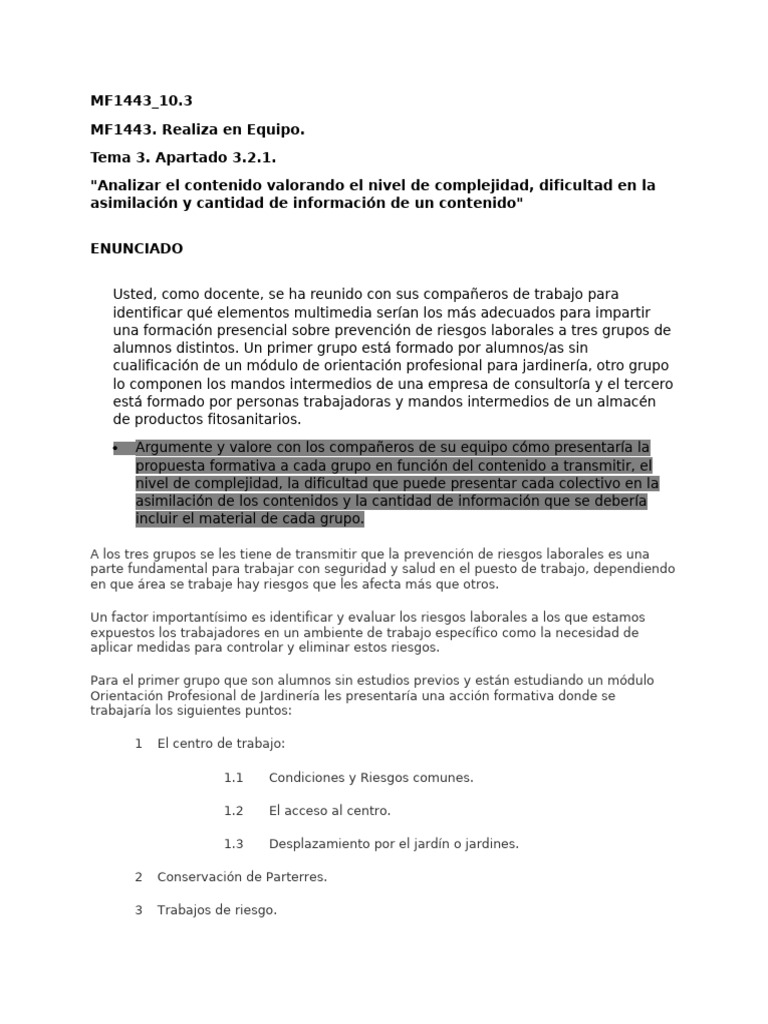 MF1443_10.3

MF1443. Realiza en Equipo.

Tema 3. Apartado 3.2.1.

"Analizar el contenido valorando el nivel de complejidad, dificultad en la asimilación y cantidad de información de un contenido"

ENUNCIADO

Usted, como docente, se ha reunido con sus compañeros de trabajo para identificar qué elementos multimedia serían los más adecuados para impartir una formación presencial sobre prevención de riesgos laborales a tres grupos de alumnos distintos. Un primer grupo está formado por alumnos/as sin cualificación de un módulo de orientación profesional para jardinería, otro grupo lo componen los mandos intermedios de una empresa de consultoría y el tercero está formado por personas trabajadoras y mandos intermedios de un almacén de productos fitosanitarios.

• Argumente y valore con los compañeros de su equipo cómo presentaría la propuesta formativa a cada grupo en función del contenido a transmitir, el nivel de complejidad, la dificultad que puede presentar cada colectivo en la asimilación de los contenidos y la cantidad de información que se debería incluir el material de cada grupo.

A los tres grupos se les tiene de transmitir que la prevención de riesgos laborales es una parte fundamental para trabajar con seguridad y salud en el puesto de trabajo, dependiendo en que área se trabaje hay riesgos que les afecta más que otros.

Un factor importantísimo es identificar y evaluar los riesgos laborales a los que estamos expuestos los trabajadores en un ambiente de trabajo específico como la necesidad de aplicar medidas para controlar y eliminar estos riesgos.

Para el primer grupo que son alumnos sin estudios previos y están estudiando un módulo Orientación Profesional de Jardinería les presentaría una acción formativa donde se trabajaría los siguientes puntos:

1 El centro de trabajo:

1.1 Condiciones y Riesgos comunes.

1.2 El acceso al centro.

1.3 Desplazamiento por el jardín o jardines.

2 Conservación de Parterres.

3 Trabajos de riesgo.